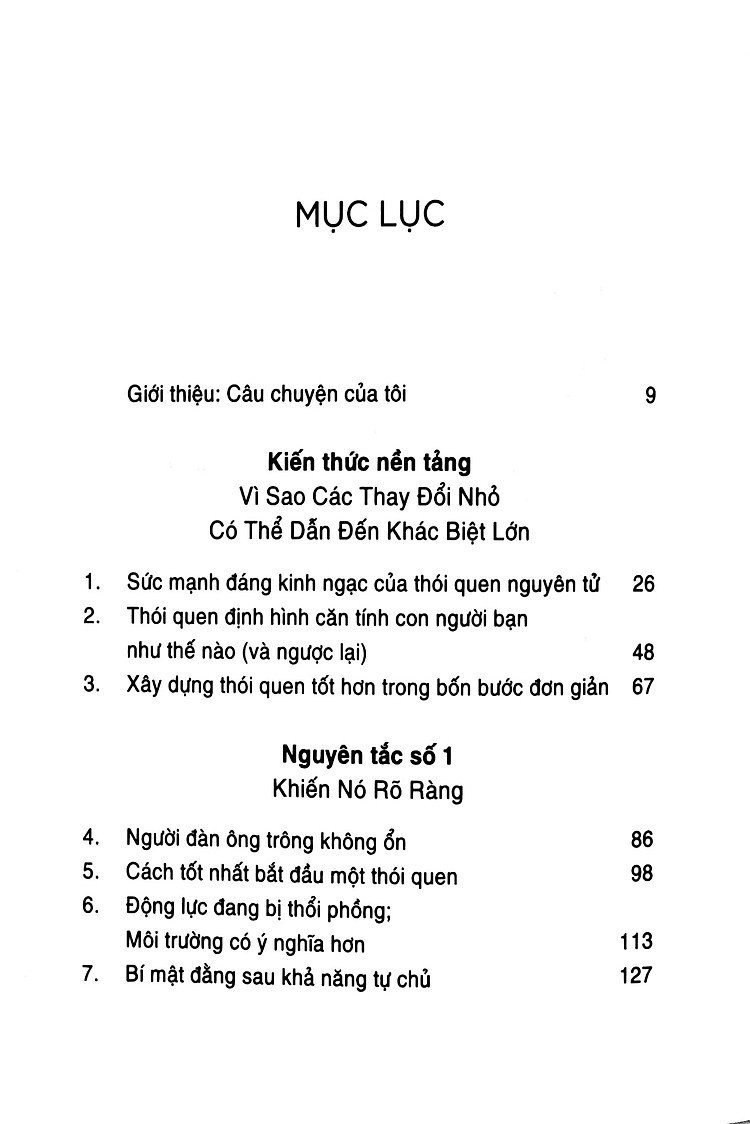 MỤC LỤC

Giới thiệu: Câu chuyện của tôi 9

Kiến thức nền tảng
Vì Sao Các Thay Đổi Nhỏ
Có Thể Dẫn Đến Khác Biệt Lớn

1. Sức mạnh đáng kinh ngạc của thói quen nguyên tử 26
2. Thói quen định hình căn tính con người bạn như thế nào (và ngược lại) 48
3. Xây dựng thói quen tốt hơn trong bốn bước đơn giản 67

Nguyên tắc số 1
Khiến Nó Rõ Ràng

4. Người đàn ông trông không ổn 86
5. Cách tốt nhất bắt đầu một thói quen 98
6. Động lực đang bị thổi phồng; Môi trường có ý nghĩa hơn 113
7. Bí mật đằng sau khả năng tự chủ 127